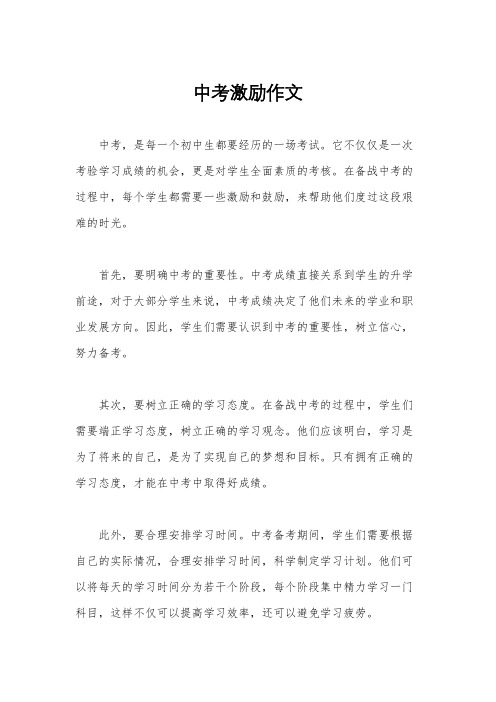 中考激励作文

中考，是每一个初中生都要经历的一场考试。它不仅仅是一次考验学习成绩的机会，更是对学生全面素质的考核。在备战中考的过程中，每个学生都需要一些激励和鼓励，来帮助他们度过这段艰难的时光。

首先，要明确中考的重要性。中考成绩直接关系到学生的升学前途，对于大部分学生来说，中考成绩决定了他们未来的学业和职业发展方向。因此，学生们需要认识到中考的重要性，树立信心，努力备考。

其次，要树立正确的学习态度。在备战中考的过程中，学生们需要端正学习态度，树立正确的学习观念。他们应该明白，学习是为了将来的自己，是为了实现自己的梦想和目标。只有拥有正确的学习态度，才能在中考中取得好成绩。

此外，要合理安排学习时间。中考备考期间，学生们需要根据自己的实际情况，合理安排学习时间，科学制定学习计划。他们可以将每天的学习时间分为若干个阶段，每个阶段集中精力学习一门科目，这样不仅可以提高学习效率，还可以避免学习疲劳。